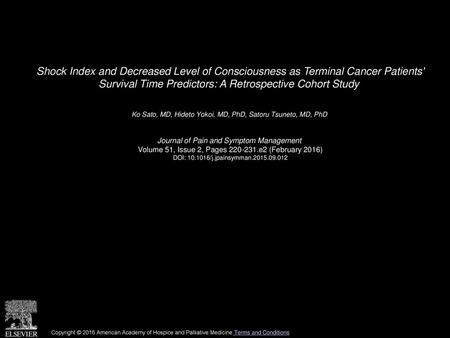 Shock Index and Decreased Level of Consciousness as Terminal Cancer Patients' Survival Time Predictors: A Retrospective Cohort Study

Ko Sato, MD, Hideto Yokoi, MD, PhD, Satoru Tsuneto, MD, PhD

Journal of Pain and Symptom Management
Volume 51, Issue 2, Pages 220-231.e2 (February 2016)
DOI: 10.1016/j.jpainsymman.2015.09.012

ELSEVIER

Copyright © 2016 American Academy of Hospice and Palliative Medicine Terms and Conditions